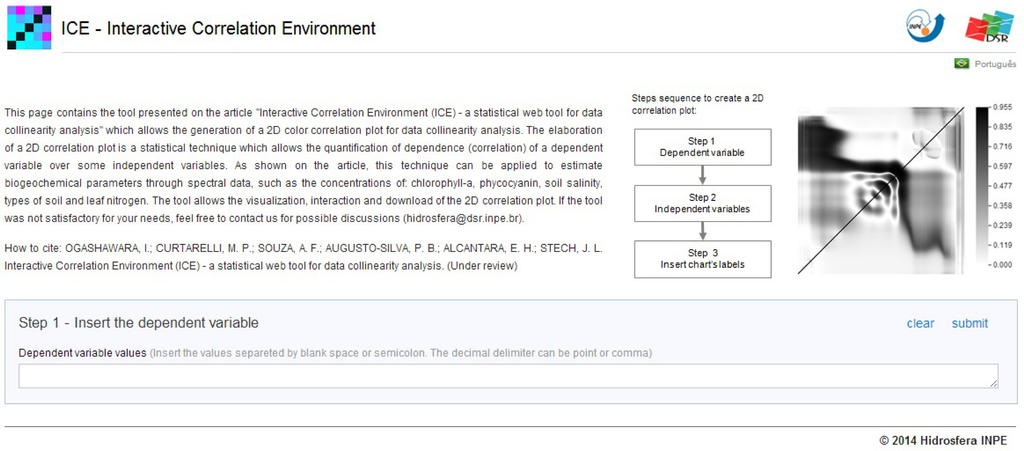 ICE - Interactive Correlation Environment

INPE

DSR

Português

This page contains the tool presented on the article "Interactive Correlation Environment (ICE) - a statistical web tool for data collinearity analysis" which allows the generation of a 2D color correlation plot for data collinearity analysis. The elaboration of a 2D correlation plot is a statistical technique which allows the quantification of dependence (correlation) of a dependent variable over some independent variables. As shown on the article, this technique can be applied to estimate biogeochemical parameters through spectral data, such as the concentrations of: chlorophyll-a, phycocyanin, soil salinity, types of soil and leaf nitrogen. The tool allows the visualization, interaction and download of the 2D correlation plot. If the tool was not satisfactory for your needs, feel free to contact us for possible discussions (hidrosfera@dsr.inpe.br).

How to cite: OGASHAWARA, I.; CURTARELLI, M. P.; SOUZA, A. F.; AUGUSTO-SILVA, P. B.; ALCANTARA, E. H.; STECH, J. L. Interactive Correlation Environment (ICE) - a statistical web tool for data collinearity analysis. (Under review)

Steps sequence to create a 2D correlation plot:

Step 1
Dependent variable

Step 2
Independent variables

Step 3
Insert chart's labels

0.955
0.835
0.716
0.597
0.477
0.358
0.239
0.119
0.000

Step 1 - Insert the dependent variable

clear submit

Dependent variable values (Insert the values separeted by blank space or semicolon. The decimal delimiter can be point or comma)

© 2014 Hidrosfera INPE